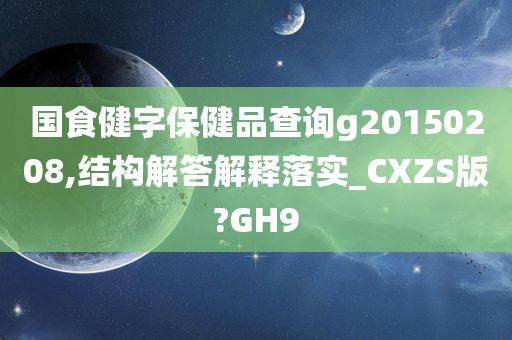 国食健字保健品查询g20150208,结构解答解释落实_CXZS版?GH9